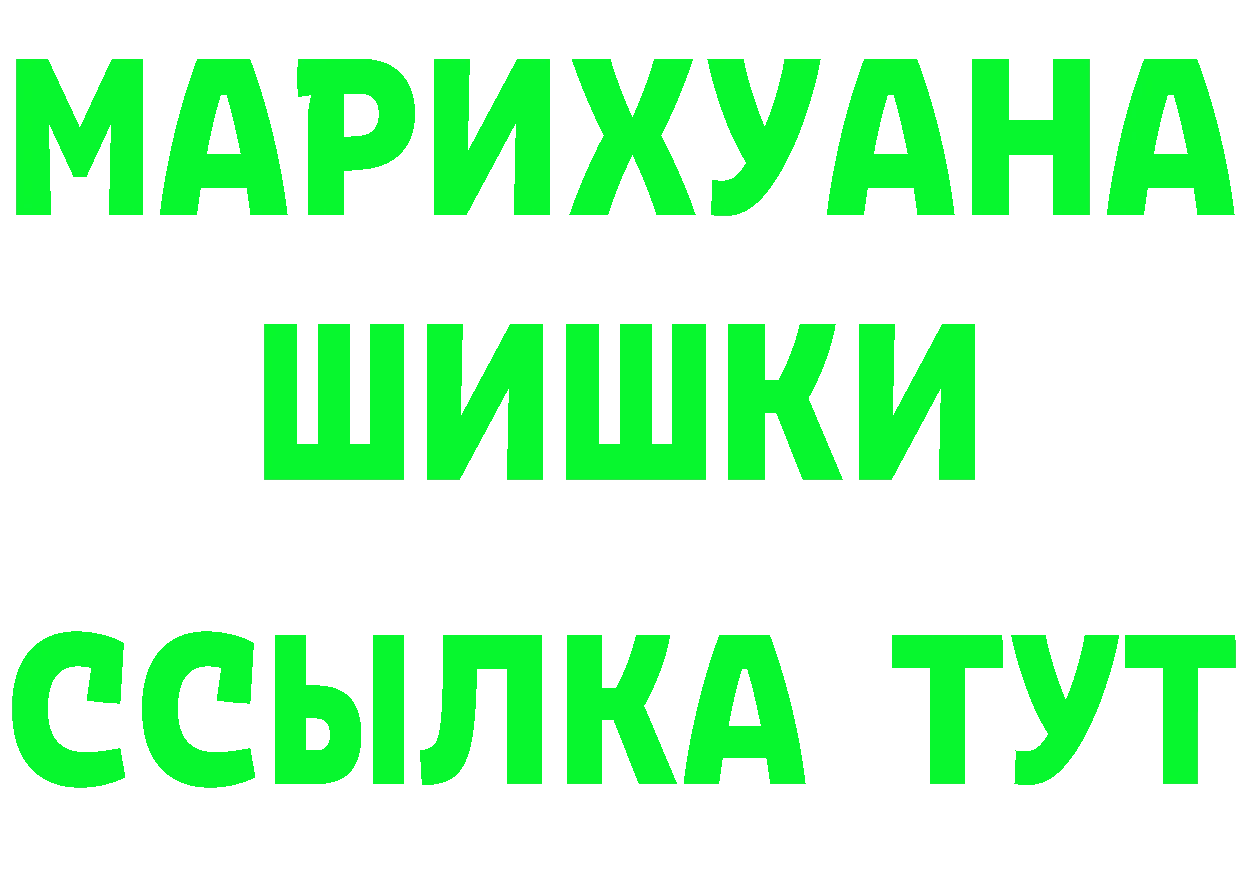 МАРИХУАНА
ШИШКИ
ССЫЛКА ТУТ